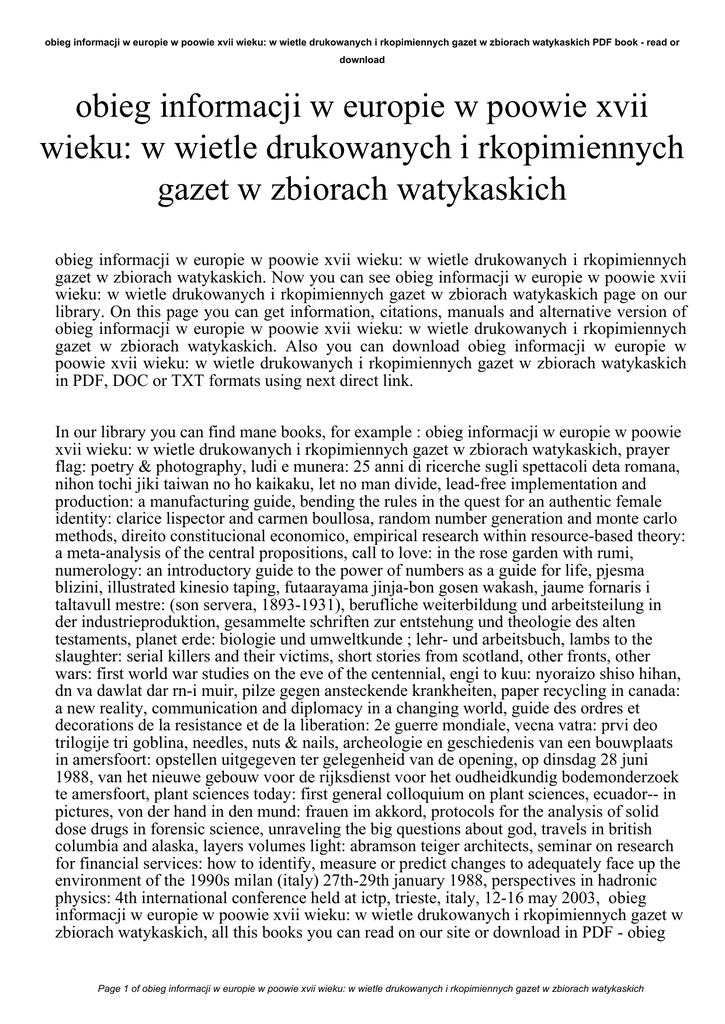 obieg informacji w europie w poowie xvii wieku: w wietle drukowanych i rkopimiennych gazet w zbiorach watykaskich PDF book - read or download

obieg informacji w europie w poowie xvii wieku: w wietle drukowanych i rkopimiennych gazet w zbiorach watykaskich

obieg informacji w europie w poowie xvii wieku: w wietle drukowanych i rkopimiennych gazet w zbiorach watykaskich. Now you can see obieg informacji w europie w poowie xvii wieku: w wietle drukowanych i rkopimiennych gazet w zbiorach watykaskich page on our library. On this page you can get information, citations, manuals and alternative version of obieg informacji w europie w poowie xvii wieku: w wietle drukowanych i rkopimiennych gazet w zbiorach watykaskich. Also you can download obieg informacji w europie w poowie xvii wieku: w wietle drukowanych i rkopimiennych gazet w zbiorach watykaskich in PDF, DOC or TXT formats using next direct link.

In our library you can find mane books, for example : obieg informacji w europie w poowie xvii wieku: w wietle drukowanych i rkopimiennych gazet w zbiorach watykaskich, prayer flag: poetry & photography, ludi e munera: 25 anni di ricerche sugli spettacoli deta romana, nihon tochi jiki taiwan no ho kaikaku, let no man divide, lead-free implementation and production: a manufacturing guide, bending the rules in the quest for an authentic female identity: clarice lispector and carmen boullosa, random number generation and monte carlo methods, direito constitucional economico, empirical research within resource-based theory: a meta-analysis of the central propositions, call to love: in the rose garden with rumi, numerology: an introductory guide to the power of numbers as a guide for life, pjesma blizini, illustrated kinesio taping, futaarayama jinja-bon gosen wakash, jaume fornaris i taltavull mestre: (son servera, 1893-1931), berufliche weiterbildung und arbeitsteilung in der industrieproduktion, gesammelte schriften zur entstehung und theologie des alten testaments, planet erde: biologie und umweltkunde ; lehr- und arbeitsbuch, lambs to the slaughter: serial killers and their victims, short stories from scotland, other fronts, other wars: first world war studies on the eve of the centennial, engi to kuu: nyoraizo shiso hihan, dn va dawlat dar rn-i muir, pilze gegen ansteckende krankheiten, paper recycling in canada: a new reality, communication and diplomacy in a changing world, guide des ordres et decorations de la resistance et de la liberation: 2e guerre mondiale, vecna vatra: prvi deo trilogije tri goblina, needles, nuts & nails, archeologie en geschiedenis van een bouwplaats in amersfoort: opstellen uitgegeven ter gelegenheid van de opening, op dinsdag 28 juni 1988, van het nieuwe gebouw voor de rijksdienst voor het oudheidkundig bodemonderzoek te amersfoort, plant sciences today: first general colloquium on plant sciences, ecuador-- in pictures, von der hand in den mund: frauen im akkord, protocols for the analysis of solid dose drugs in forensic science, unraveling the big questions about god, travels in british columbia and alaska, layers volumes light: abramson teiger architects, seminar on research for financial services: how to identify, measure or predict changes to adequately face up the environment of the 1990s milan (italy) 27th-29th january 1988, perspectives in hadronic physics: 4th international conference held at ictp, trieste, italy, 12-16 may 2003, obieg informacji w europie w poowie xvii wieku: w wietle drukowanych i rkopimiennych gazet w zbiorach watykaskich, all this books you can read on our site or download in PDF - obieg

Page 1 of obieg informacji w europie w poowie xvii wieku: w wietle drukowanych i rkopimiennych gazet w zbiorach watykaskich